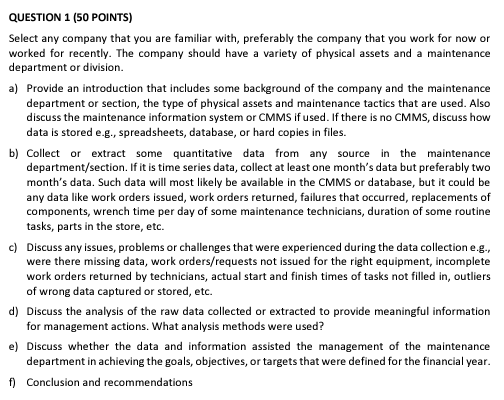 QUESTION 1 (50 POINTS)

Select any company that you are familiar with, preferably the company that you work for now or worked for recently. The company should have a variety of physical assets and a maintenance department or division.

a) Provide an introduction that includes some background of the company and the maintenance department or section, the type of physical assets and maintenance tactics that are used. Also discuss the maintenance information system or CMMS if used. If there is no CMMS, discuss how data is stored e.g., spreadsheets, database, or hard copies in files.

b) Collect or extract some quantitative data from any source in the maintenance department/section. If it is time series data, collect at least one month's data but preferably two month's data. Such data will most likely be available in the CMMS or database, but it could be any data like work orders issued, work orders returned, failures that occurred, replacements of components, wrench time per day of some maintenance technicians, duration of some routine tasks, parts in the store, etc.

c) Discuss any issues, problems or challenges that were experienced during the data collection e.g., were there missing data, work orders/requests not issued for the right equipment, incomplete work orders returned by technicians, actual start and finish times of tasks not filled in, outliers of wrong data captured or stored, etc.

d) Discuss the analysis of the raw data collected or extracted to provide meaningful information for management actions. What analysis methods were used?

e) Discuss whether the data and information assisted the management of the maintenance department in achieving the goals, objectives, or targets that were defined for the financial year.

f) Conclusion and recommendations